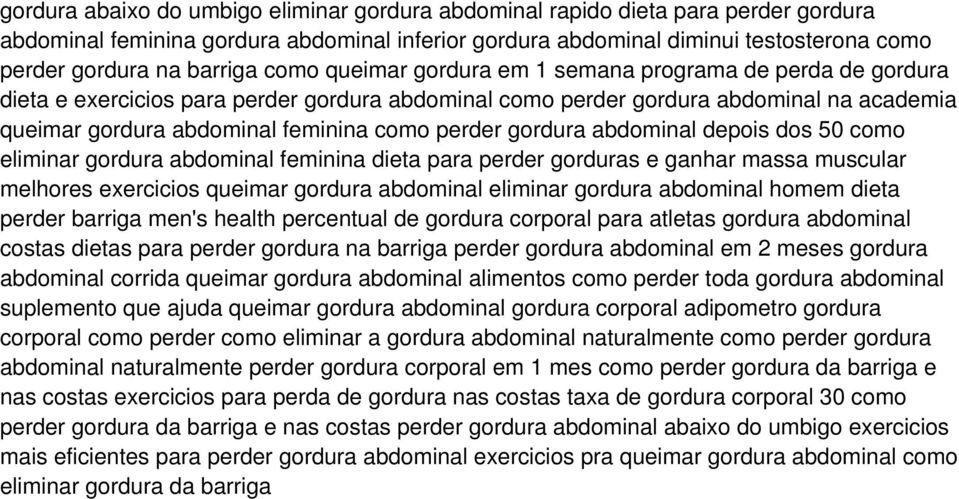 gordura abaixo do umbigo eliminar gordura abdominal rapido dieta para perder gordura abdominal feminina gordura abdominal inferior gordura abdominal diminui testosterona como perder gordura na barriga como queimar gordura em 1 semana programa de perda de gordura dieta e exercicios para perder gordura abdominal como perder gordura abdominal na academia queimar gordura abdominal feminina como perder gordura abdominal depois dos 50 como eliminar gordura abdominal feminina dieta para perder gorduras e ganhar massa muscular melhores exercicios queimar gordura abdominal eliminar gordura abdominal homem dieta perder barriga men's health percentual de gordura corporal para atletas gordura abdominal costas dietas para perder gordura na barriga perder gordura abdominal em 2 meses gordura abdominal corrida queimar gordura abdominal alimentos como perder toda gordura abdominal suplemento que ajuda queimar gordura abdominal gordura corporal adipometro gordura corporal como perder como eliminar a gordura abdominal naturalmente como perder gordura abdominal naturalmente perder gordura corporal em 1 mes como perder gordura da barriga e nas costas exercicios para perda de gordura nas costas taxa de gordura corporal 30 como perder gordura da barriga e nas costas perder gordura abdominal abaixo do umbigo exercicios mais eficientes para perder gordura abdominal exercicios pra queimar gordura abdominal como eliminar gordura da barriga